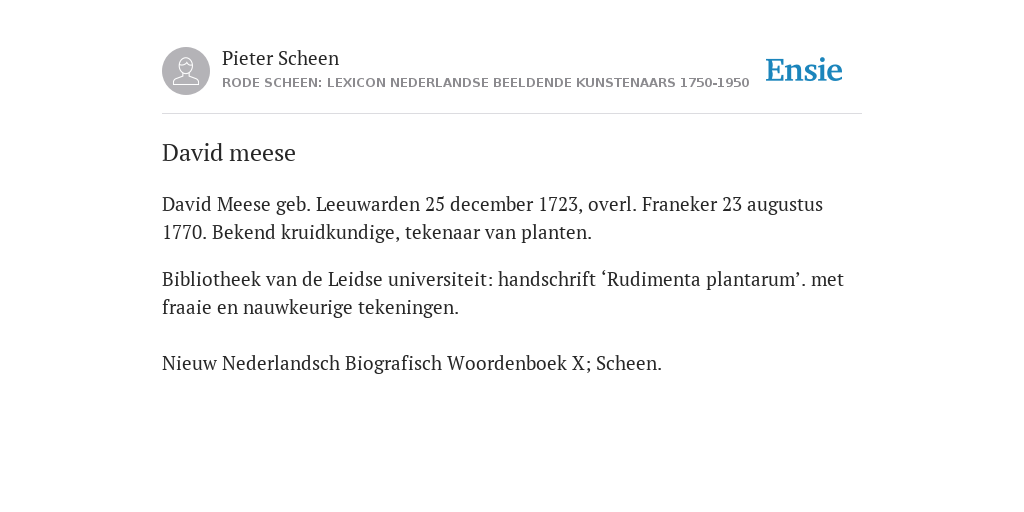 Pieter Scheen
RODE SCHEEN: LEXICON NEDERLANDSE BEELDENDE KUNSTENAARS 1750-1950

Ensie

David meese

David Meese geb. Leeuwarden 25 december 1723, overl. Franeker 23 augustus 1770. Bekend kruidkundige, tekenaar van planten.

Bibliotheek van de Leidse universiteit: handschrift ‘Rudimenta plantarum’. met fraaie en nauwkeurige tekeningen.

Nieuw Nederlandsch Biografisch Woordenboek X; Scheen.